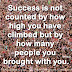 Success is not counted by how high you have climbed but by how many people you brought with you.